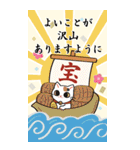 よいことが
沢山
ありますように

宝